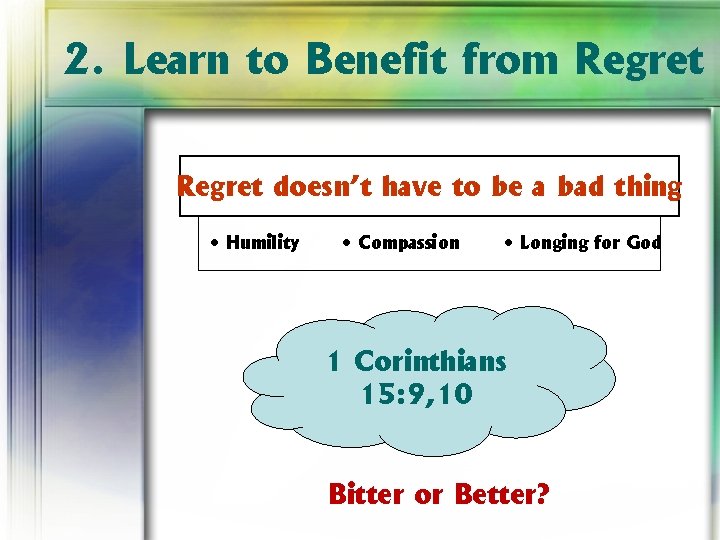 2. Learn to Benefit from Regret

Regret doesn't have to be a bad thing

• Humility • Compassion • Longing for God

1 Corinthians 15:9,10

Bitter or Better?